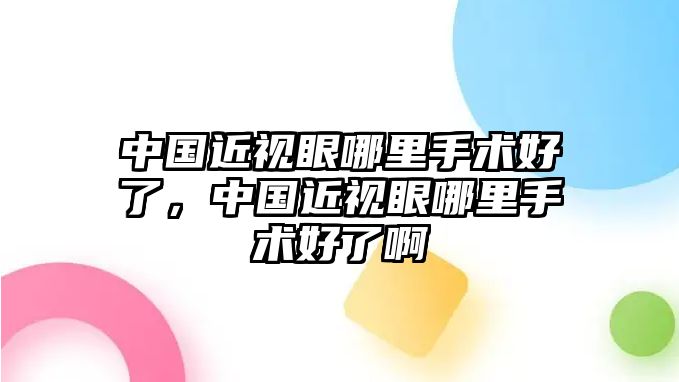 中国近视眼哪里手术好了，中国近视眼哪里手术好了啊